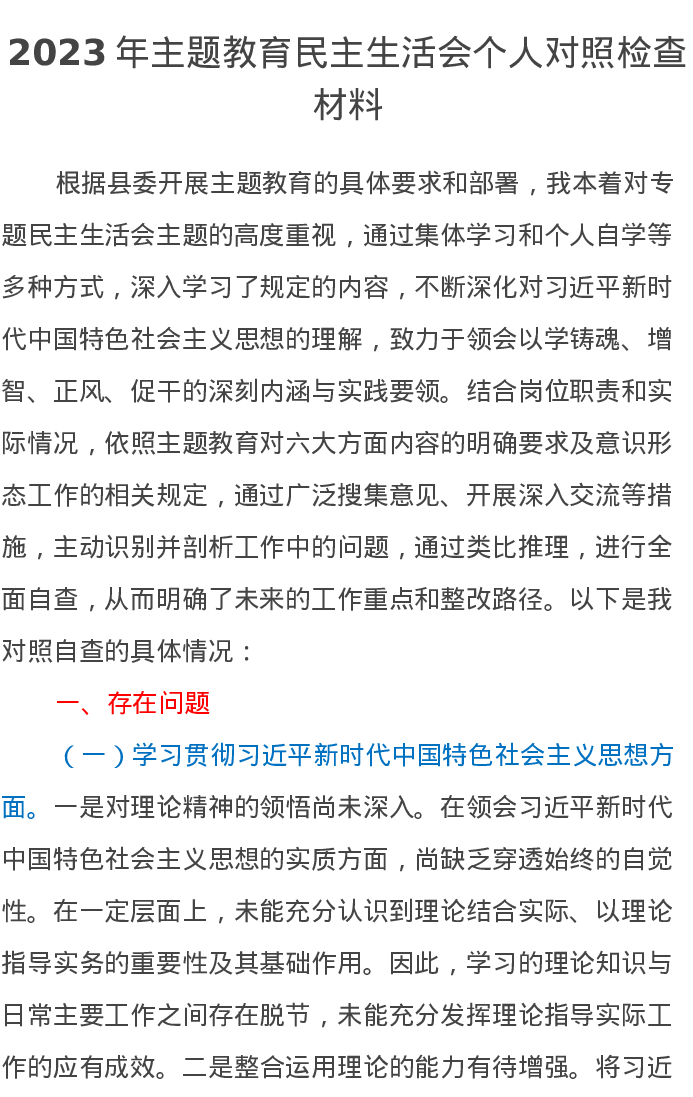 2023 年主题教育民主生活会个人对照检查材料

根据县委开展主题教育的具体要求和部署，我本着对专题民主生活会主题的高度重视，通过集体学习和个人自学等多种方式，深入学习了规定的内容，不断深化对习近平新时代中国特色社会主义思想的理解，致力于领会以学铸魂、增智、正风、促干的深刻内涵与实践要领。结合岗位职责和实际情况，依照主题教育对六大方面内容的明确要求及意识形态工作的相关规定，通过广泛搜集意见、开展深入交流等措施，主动识别并剖析工作中的问题，通过类比推理，进行全面自查，从而明确了未来的工作重点和整改路径。以下是我对照自查的具体情况：

一、存在问题

（一）学习贯彻习近平新时代中国特色社会主义思想方面。一是对理论精神的领悟尚未深入。在领会习近平新时代中国特色社会主义思想的实质方面，尚缺乏穿透始终的自觉性。在一定层面上，未能充分认识到理论结合实际、以理论指导实务的重要性及其基础作用。因此，学习的理论知识与日常主要工作之间存在脱节，未能充分发挥理论指导实际工作的应有成效。二是整合运用理论的能力有待增强。将习近